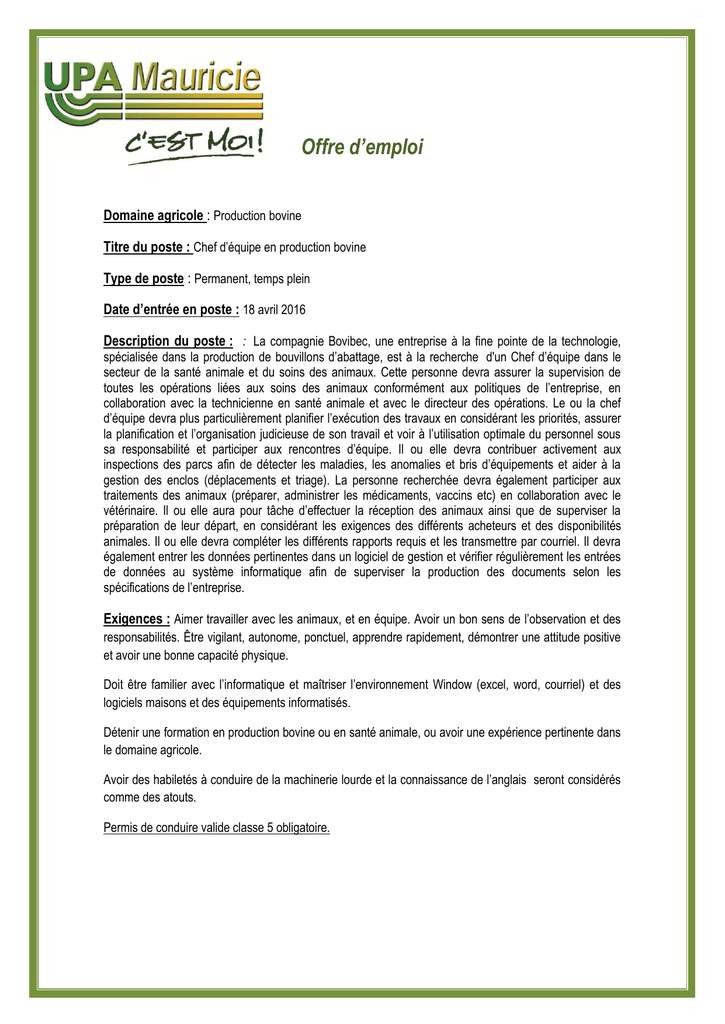 UPA Mauricie
C'EST MOI!

Offre d'emploi

Domaine agricole : Production bovine

Titre du poste : Chef d'équipe en production bovine

Type de poste : Permanent, temps plein

Date d'entrée en poste : 18 avril 2016

Description du poste : : La compagnie Bovibec, une entreprise à la fine pointe de la technologie, spécialisée dans la production de bouvillons d'abattage, est à la recherche d'un Chef d'équipe dans le secteur de la santé animale et du soins des animaux. Cette personne devra assurer la supervision de toutes les opérations liées aux soins des animaux conformément aux politiques de l'entreprise, en collaboration avec la technicienne en santé animale et avec le directeur des opérations. Le ou la chef d'équipe devra plus particulièrement planifier l'exécution des travaux en considérant les priorités, assurer la planification et l'organisation judicieuse de son travail et voir à l'utilisation optimale du personnel sous sa responsabilité et participer aux rencontres d'équipe. Il ou elle devra contribuer activement aux inspections des parcs afin de détecter les maladies, les anomalies et bris d'équipements et aider à la gestion des enclos (déplacements et triage). La personne recherchée devra également participer aux traitements des animaux (préparer, administrer les médicaments, vaccins etc) en collaboration avec le vétérinaire. Il ou elle aura pour tâche d'effectuer la réception des animaux ainsi que de superviser la préparation de leur départ, en considérant les exigences des différents acheteurs et des disponibilités animales. Il ou elle devra compléter les différents rapports requis et les transmettre par courriel. Il devra également entrer les données pertinentes dans un logiciel de gestion et vérifier régulièrement les entrées de données au système informatique afin de superviser la production des documents selon les spécifications de l'entreprise.

Exigences : Aimer travailler avec les animaux, et en équipe. Avoir un bon sens de l'observation et des responsabilités. Être vigilant, autonome, ponctuel, apprendre rapidement, démontrer une attitude positive et avoir une bonne capacité physique.

Doit être familier avec l'informatique et maîtriser l'environnement Window (excel, word, courriel) et des logiciels maisons et des équipements informatisés.

Détenir une formation en production bovine ou en santé animale, ou avoir une expérience pertinente dans le domaine agricole.

Avoir des habiletés à conduire de la machinerie lourde et la connaissance de l'anglais seront considérés comme des atouts.

Permis de conduire valide classe 5 obligatoire.